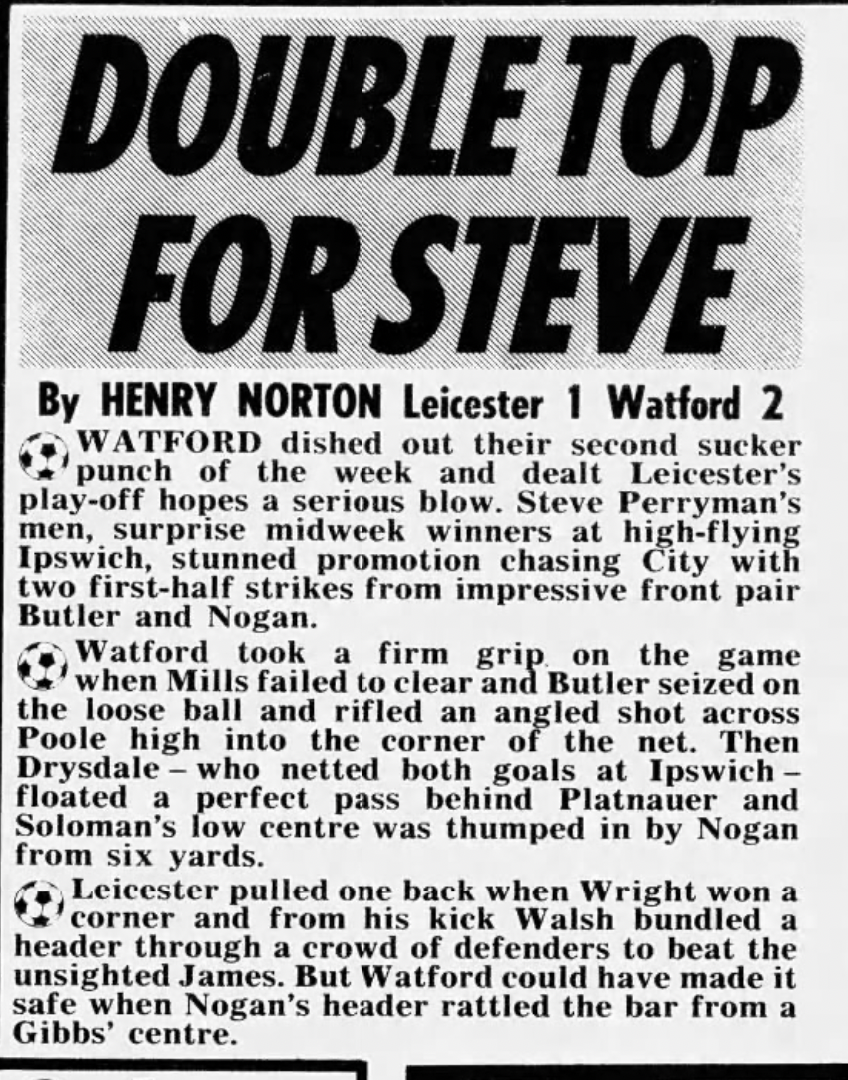 DOUBLE TOP FOR STEVE

By HENRY NORTON Leicester 1 Watford 2

WATFORD dished out their second sucker punch of the week and dealt Leicester's play-off hopes a serious blow. Steve Perryman's men, surprise midweek winners at high-flying Ipswich, stunned promotion chasing City with two first-half strikes from impressive front pair Butler and Nogan.

Watford took a firm grip on the game when Mills failed to clear and Butler seized on the loose ball and rifled an angled shot across Poole high into the corner of the net. Then Drysdale – who netted both goals at Ipswich – floated a perfect pass behind Platnauer and Soloman's low centre was thumped in by Nogan from six yards.

Leicester pulled one back when Wright won a corner and from his kick Walsh bundled a header through a crowd of defenders to beat the unsighted James. But Watford could have made it safe when Nogan's header rattled the bar from a Gibbs' centre.